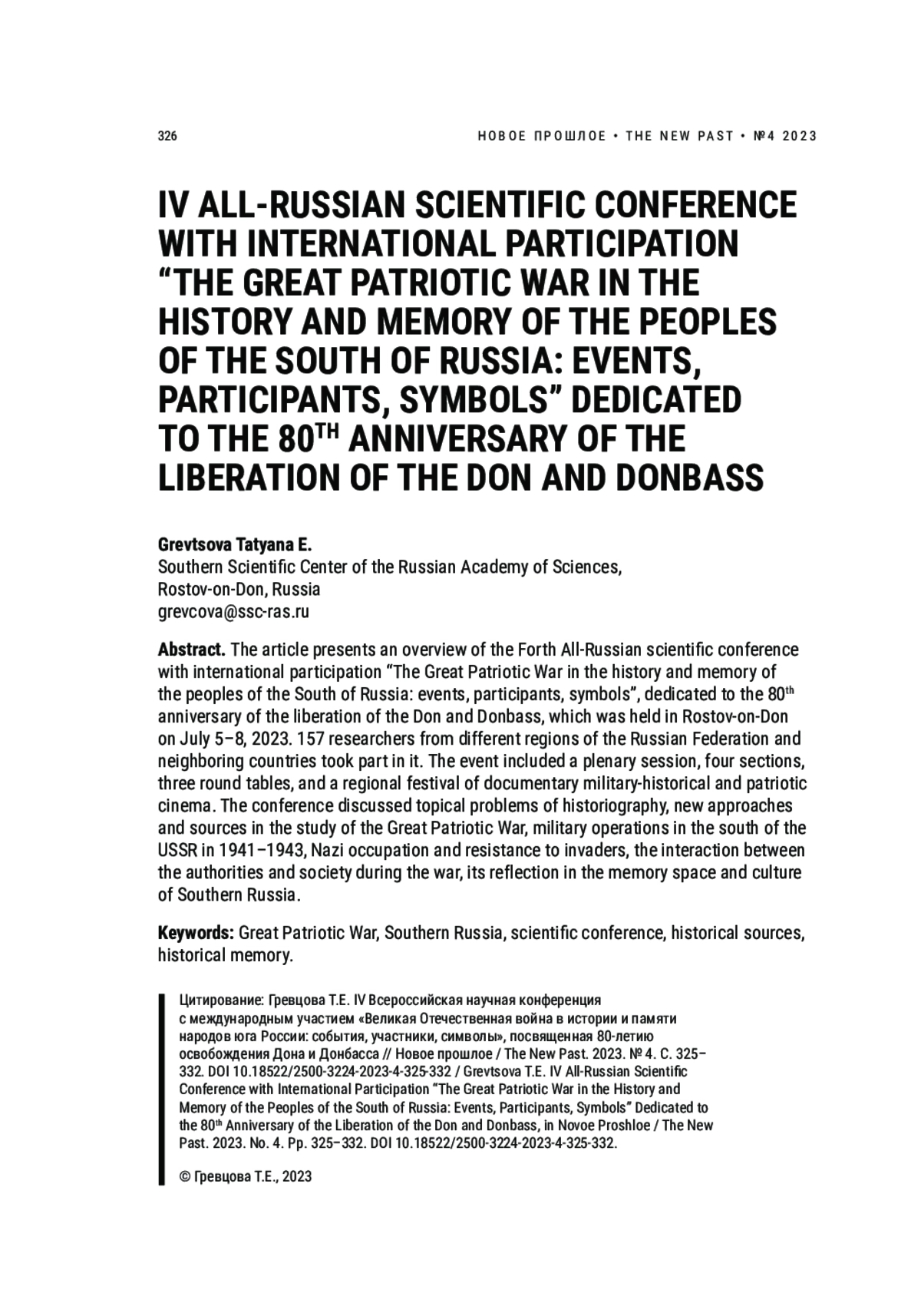 326

НОВОЕ ПРОШЛОЕ • THE NEW PAST • №4 2023

IV ALL-RUSSIAN SCIENTIFIC CONFERENCE WITH INTERNATIONAL PARTICIPATION “THE GREAT PATRIOTIC WAR IN THE HISTORY AND MEMORY OF THE PEOPLES OF THE SOUTH OF RUSSIA: EVENTS, PARTICIPANTS, SYMBOLS” DEDICATED TO THE 80$^{TH}$ ANNIVERSARY OF THE LIBERATION OF THE DON AND DONBASS

Grevtsova Tatyana E.
Southern Scientific Center of the Russian Academy of Sciences, Rostov-on-Don, Russia
grevcova@ssc-ras.ru

Abstract. The article presents an overview of the Forth All-Russian scientific conference with international participation “The Great Patriotic War in the history and memory of the peoples of the South of Russia: events, participants, symbols”, dedicated to the 80$^{th}$ anniversary of the liberation of the Don and Donbass, which was held in Rostov-on-Don on July 5–8, 2023. 157 researchers from different regions of the Russian Federation and neighboring countries took part in it. The event included a plenary session, four sections, three round tables, and a regional festival of documentary military-historical and patriotic cinema. The conference discussed topical problems of historiography, new approaches and sources in the study of the Great Patriotic War, military operations in the south of the USSR in 1941–1943, Nazi occupation and resistance to invaders, the interaction between the authorities and society during the war, its reflection in the memory space and culture of Southern Russia.

Keywords: Great Patriotic War, Southern Russia, scientific conference, historical sources, historical memory.

Цитирование: Гревцова Т.Е. IV Всероссийская научная конференция с международным участием «Великая Отечественная война в истории и памяти народов юга России: события, участники, символы», посвященная 80-летию освобождения Дона и Донбасса // Новое прошлое / The New Past. 2023. № 4. С. 325–332. DOI 10.18522/2500-3224-2023-4-325-332 / Grevtsova T.E. IV All-Russian Scientific Conference with International Participation “The Great Patriotic War in the History and Memory of the Peoples of the South of Russia: Events, Participants, Symbols” Dedicated to the 80$^{th}$ Anniversary of the Liberation of the Don and Donbass, in Novoe Proshloe / The New Past. 2023. No. 4. Pp. 325–332. DOI 10.18522/2500-3224-2023-4-325-332.

© Гревцова Т.Е., 2023